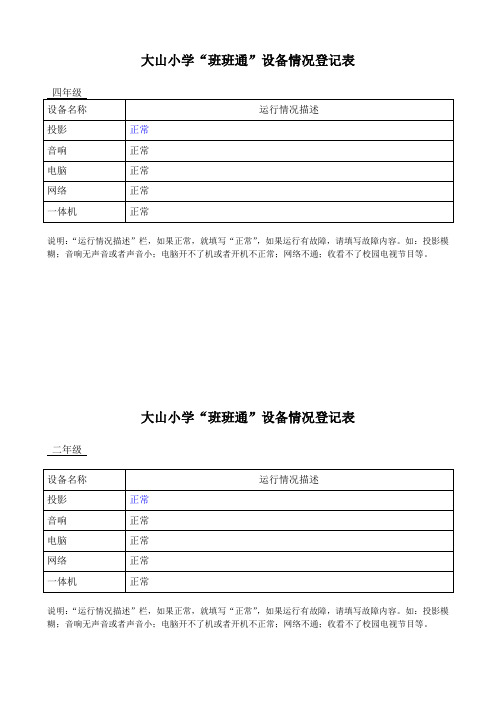 大山小学“班班通”设备情况登记表

四年级

| 设备名称 | 运行情况描述 |
|---|---|
| 投影 | 正常 |
| 音响 | 正常 |
| 电脑 | 正常 |
| 网络 | 正常 |
| 一体机 | 正常 |

说明:“运行情况描述”栏,如果正常,就填写“正常”,如果运行有故障,请填写故障内容。如:投影模糊;音响无声音或者声音小;电脑开不了机或者开机不正常;网络不通;收看不了校园电视节目等。

大山小学“班班通”设备情况登记表

二年级

| 设备名称 | 运行情况描述 |
|---|---|
| 投影 | 正常 |
| 音响 | 正常 |
| 电脑 | 正常 |
| 网络 | 正常 |
| 一体机 | 正常 |

说明:“运行情况描述”栏,如果正常,就填写“正常”,如果运行有故障,请填写故障内容。如:投影模糊;音响无声音或者声音小;电脑开不了机或者开机不正常;网络不通;收看不了校园电视节目等。